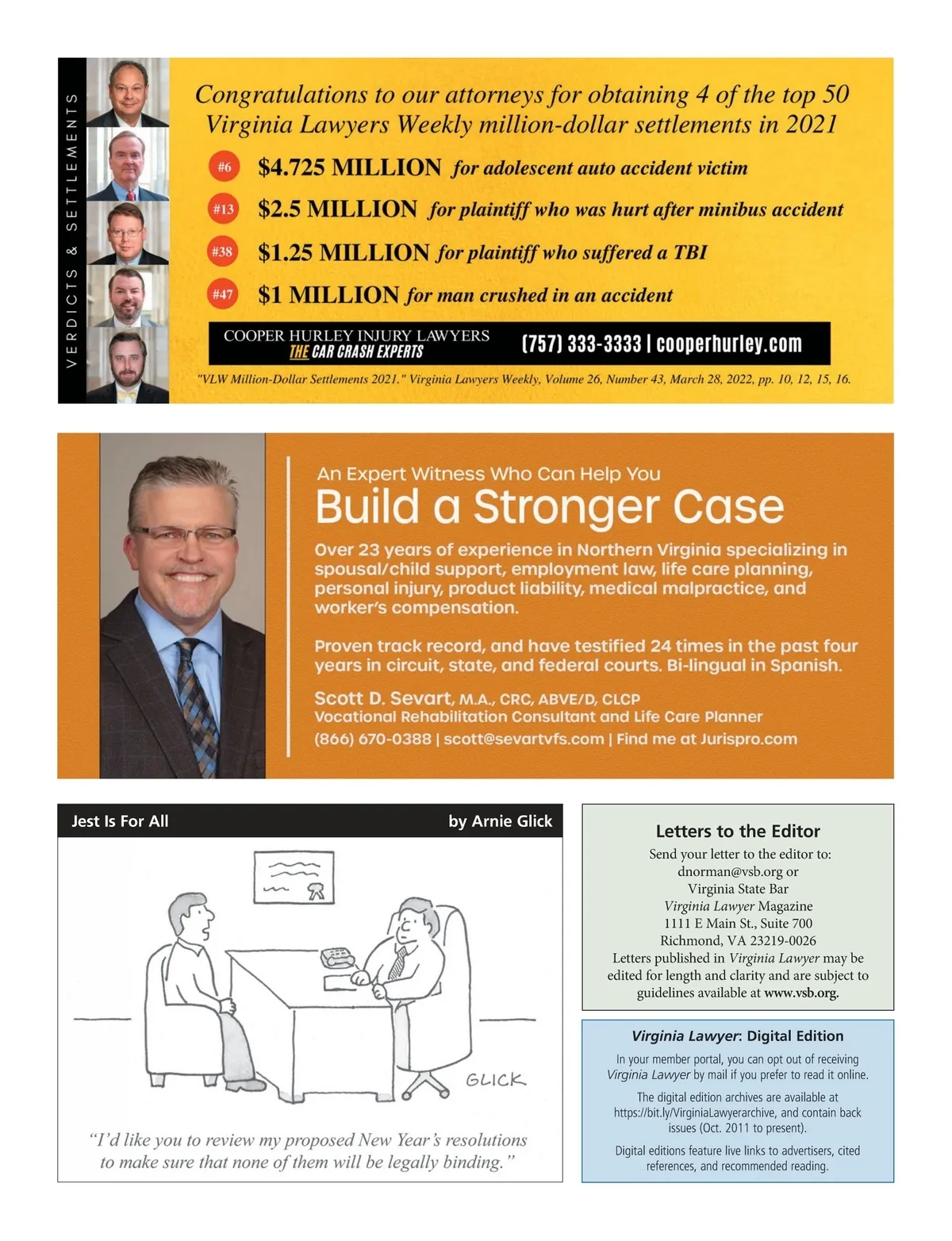 VERDICTS & SETTLEMENTS

Congratulations to our attorneys for obtaining 4 of the top 50 Virginia Lawyers Weekly million-dollar settlements in 2021

#6 $4.725 MILLION for adolescent auto accident victim

#13 $2.5 MILLION for plaintiff who was hurt after minibus accident

#38 $1.25 MILLION for plaintiff who suffered a TBI

#47 $1 MILLION for man crushed in an accident

COOPER HURLEY INJURY LAWYERS
THE CAR CRASH EXPERTS
(757) 333-3333 | cooperhurley.com

"VLW Million-Dollar Settlements 2021." Virginia Lawyers Weekly, Volume 26, Number 43, March 28, 2022, pp. 10, 12, 15, 16.

An Expert Witness Who Can Help You
Build a Stronger Case

Over 23 years of experience in Northern Virginia specializing in spousal/child support, employment law, life care planning, personal injury, product liability, medical malpractice, and worker's compensation.

Proven track record, and have testified 24 times in the past four years in circuit, state, and federal courts. Bi-lingual in Spanish.

Scott D. Sevart, M.A., CRC, ABVE/D, CLCP
Vocational Rehabilitation Consultant and Life Care Planner
(866) 670-0388 | scott@sevartvfs.com | Find me at Jurispro.com

Jest Is For All
by Arnie Glick

GLICK

"I'd like you to review my proposed New Year's resolutions to make sure that none of them will be legally binding."

Letters to the Editor
Send your letter to the editor to:
dnorman@vsb.org or
Virginia State Bar
Virginia Lawyer Magazine
1111 E Main St., Suite 700
Richmond, VA 23219-0026
Letters published in Virginia Lawyer may be edited for length and clarity and are subject to guidelines available at www.vsb.org.

Virginia Lawyer: Digital Edition
In your member portal, you can opt out of receiving Virginia Lawyer by mail if you prefer to read it online.
The digital edition archives are available at https://bit.ly/VirginiaLawyerarchive, and contain back issues (Oct. 2011 to present).
Digital editions feature live links to advertisers, cited references, and recommended reading.